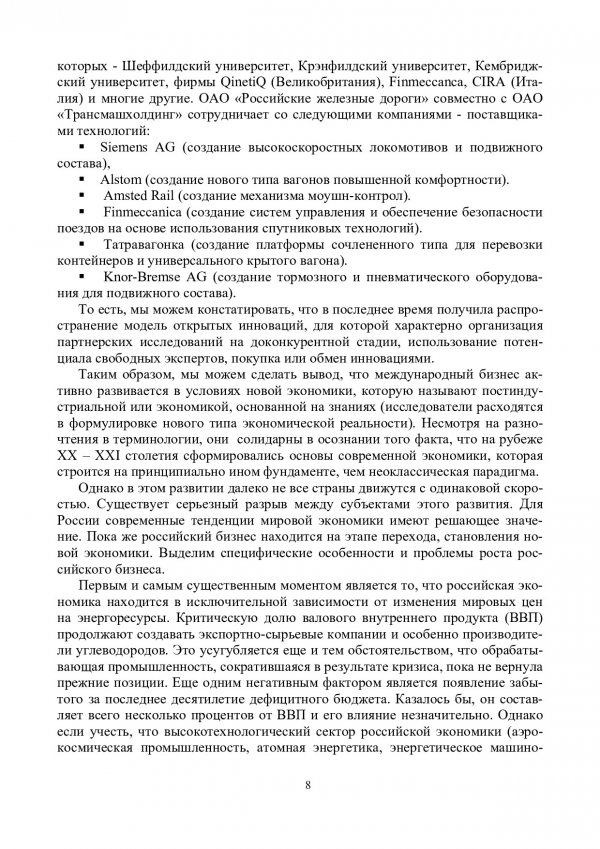 которых - Шеффилдский университет, Крэнфилдский университет, Кембриджский университет, фирмы QinetiQ (Великобритания), Finmeccanca, CIRA (Италия) и многие другие. ОАО «Российские железные дороги» совместно с ОАО «Трансмашхолдинг» сотрудничает со следующими компаниями - поставщиками технологий:

▪ Siemens AG (создание высокоскоростных локомотивов и подвижного состава),

▪ Alstom (создание нового типа вагонов повышенной комфортности).

▪ Amsted Rail (создание механизма моушн-контрол).

▪ Finmeccanica (создание систем управления и обеспечение безопасности поездов на основе использования спутниковых технологий).

▪ Татравагонка (создание платформы сочлененного типа для перевозки контейнеров и универсального крытого вагона).

▪ Knor-Bremse AG (создание тормозного и пневматического оборудования для подвижного состава).

То есть, мы можем констатировать, что в последнее время получила распространение модель открытых инноваций, для которой характерно организация партнерских исследований на доконкурентной стадии, использование потенциала свободных экспертов, покупка или обмен инновациями.

Таким образом, мы можем сделать вывод, что международный бизнес активно развивается в условиях новой экономики, которую называют постиндустриальной или экономикой, основанной на знаниях (исследователи расходятся в формулировке нового типа экономической реальности). Несмотря на разночтения в терминологии, они солидарны в осознании того факта, что на рубеже XX – XXI столетия сформировались основы современной экономики, которая строится на принципиально ином фундаменте, чем неоклассическая парадигма.

Однако в этом развитии далеко не все страны движутся с одинаковой скоростью. Существует серьезный разрыв между субъектами этого развития. Для России современные тенденции мировой экономики имеют решающее значение. Пока же российский бизнес находится на этапе перехода, становления новой экономики. Выделим специфические особенности и проблемы роста российского бизнеса.

Первым и самым существенным моментом является то, что российская экономика находится в исключительной зависимости от изменения мировых цен на энергоресурсы. Критическую долю валового внутреннего продукта (ВВП) продолжают создавать экспортно-сырьевые компании и особенно производители углеводородов. Это усугубляется еще и тем обстоятельством, что обрабатывающая промышленность, сократившаяся в результате кризиса, пока не вернула прежние позиции. Еще одним негативным фактором является появление забытого за последнее десятилетие дефицитного бюджета. Казалось бы, он составляет всего несколько процентов от ВВП и его влияние незначительно. Однако если учесть, что высокотехнологический сектор российской экономики (аэрокосмическая промышленность, атомная энергетика, энергетическое машино-

8